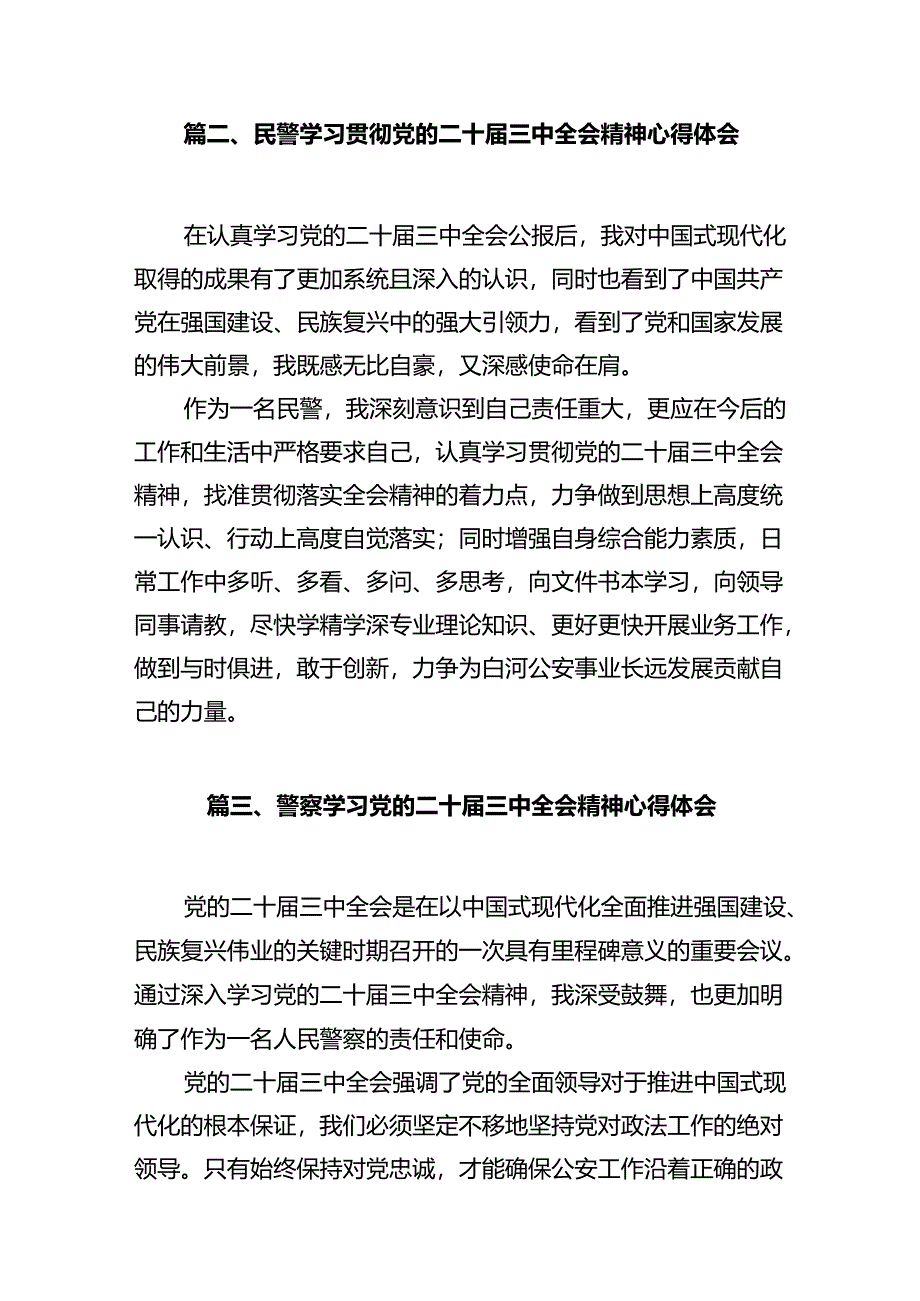 篇二、民警学习贯彻党的二十届三中全会精神心得体会

在认真学习党的二十届三中全会公报后，我对中国式现代化取得的成果有了更加系统且深入的认识，同时也看到了中国共产党在强国建设、民族复兴中的强大引领力，看到了党和国家发展的伟大前景，我既感无比自豪，又深感使命在肩。

作为一名民警，我深刻意识到自己责任重大，更应在今后的工作和生活中严格要求自己，认真学习贯彻党的二十届三中全会精神，找准贯彻落实全会精神的着力点，力争做到思想上高度统一认识、行动上高度自觉落实；同时增强自身综合能力素质，日常工作中多听、多看、多问、多思考，向文件书本学习，向领导同事请教，尽快学精学深专业理论知识、更好更快开展业务工作，做到与时俱进，敢于创新，力争为白河公安事业长远发展贡献自己的力量。

篇三、警察学习党的二十届三中全会精神心得体会

党的二十届三中全会是在以中国式现代化全面推进强国建设、民族复兴伟业的关键时期召开的一次具有里程碑意义的重要会议。通过深入学习党的二十届三中全会精神，我深受鼓舞，也更加明确了作为一名人民警察的责任和使命。

党的二十届三中全会强调了党的全面领导对于推进中国式现代化的根本保证，我们必须坚定不移地坚持党对政法工作的绝对领导。只有始终保持对党忠诚，才能确保公安工作沿着正确的政